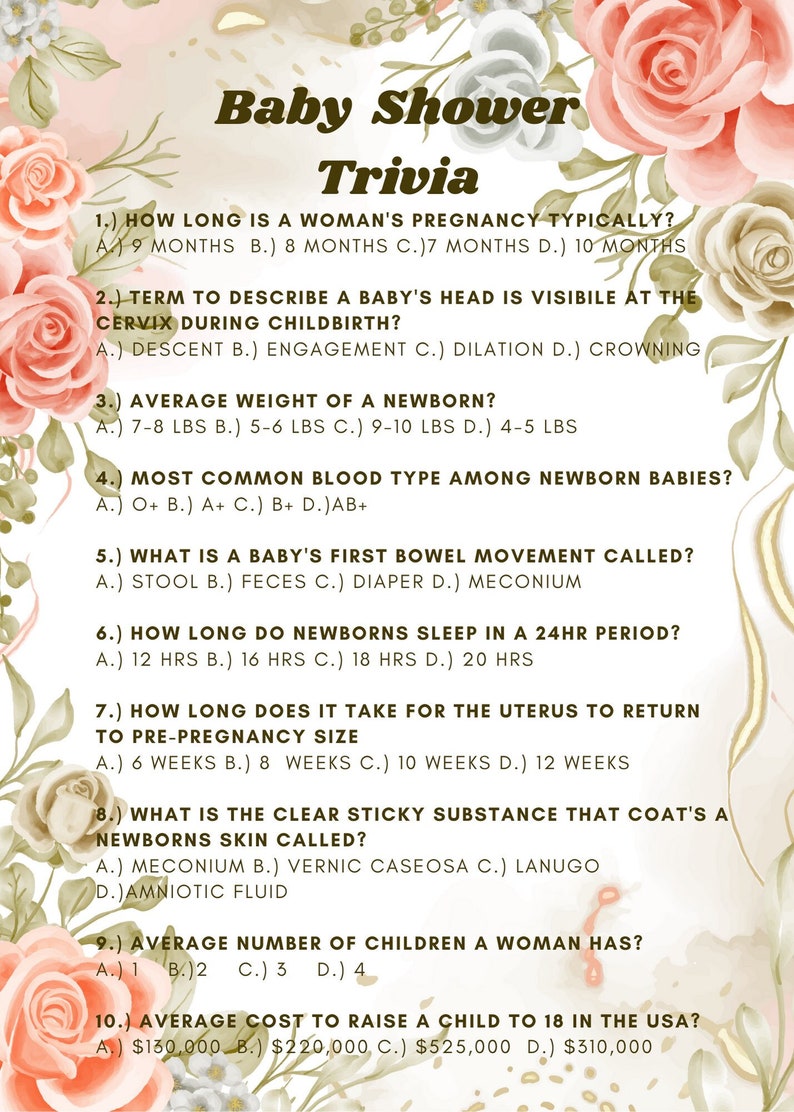 Baby Shower Trivia

1.) HOW LONG IS A WOMAN'S PREGNANCY TYPICALLY?
A.) 9 MONTHS B.) 8 MONTHS C.)7 MONTHS D.) 10 MONTHS

2.) TERM TO DESCRIBE A BABY'S HEAD IS VISIBILE AT THE CERVIX DURING CHILDBIRTH?
A.) DESCENT B.) ENGAGEMENT C.) DILATION D.) CROWNING

3.) AVERAGE WEIGHT OF A NEWBORN?
A.) 7-8 LBS B.) 5-6 LBS C.) 9-10 LBS D.) 4-5 LBS

4.) MOST COMMON BLOOD TYPE AMONG NEWBORN BABIES?
A.) O+ B.) A+ C.) B+ D.)AB+

5.) WHAT IS A BABY'S FIRST BOWEL MOVEMENT CALLED?
A.) STOOL B.) FECES C.) DIAPER D.) MECONIUM

6.) HOW LONG DO NEWBORNS SLEEP IN A 24HR PERIOD?
A.) 12 HRS B.) 16 HRS C.) 18 HRS D.) 20 HRS

7.) HOW LONG DOES IT TAKE FOR THE UTERUS TO RETURN TO PRE-PREGNANCY SIZE
A.) 6 WEEKS B.) 8 WEEKS C.) 10 WEEKS D.) 12 WEEKS

8.) WHAT IS THE CLEAR STICKY SUBSTANCE THAT COAT'S A NEWBORNS SKIN CALLED?
A.) MECONIUM B.) VERNIC CASEOSA C.) LANUGO D.)AMNIOTIC FLUID

9.) AVERAGE NUMBER OF CHILDREN A WOMAN HAS?
A.) 1 B.)2 C.) 3 D.) 4

10.) AVERAGE COST TO RAISE A CHILD TO 18 IN THE USA?
A.) $130,000 B.) $220,000 C.) $525,000 D.) $310,000